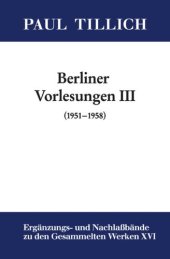 PAUL TILLICH

Berliner Vorlesungen III

(1951–1958)

Ergänzungs- und Nachlaßbände zu den Gesammelten Werken XVI